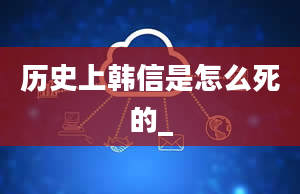 历史上韩信是怎么死的_